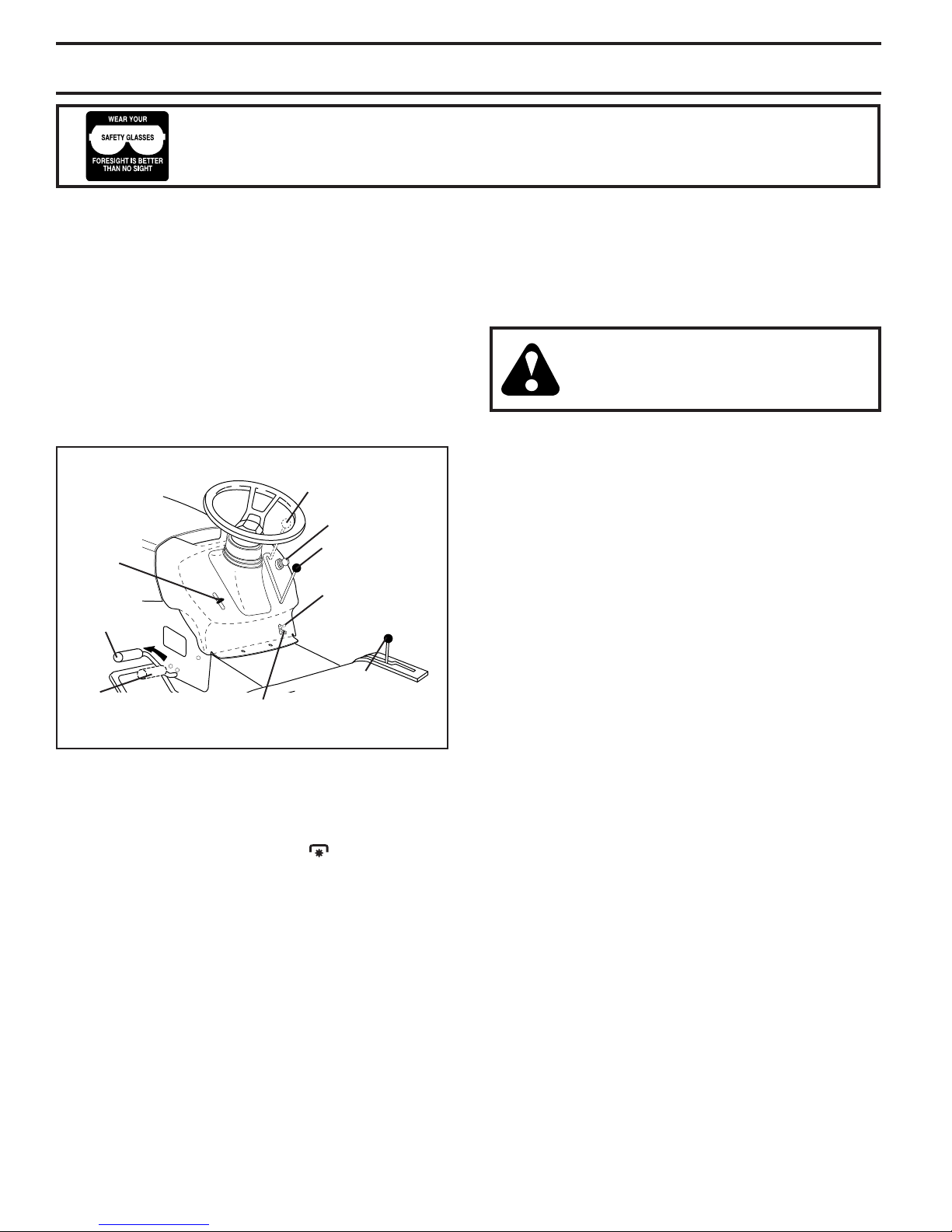 WEAR YOUR
SAFETY GLASSES
FORESIGHT IS BETTER
THAN NO SIGHT